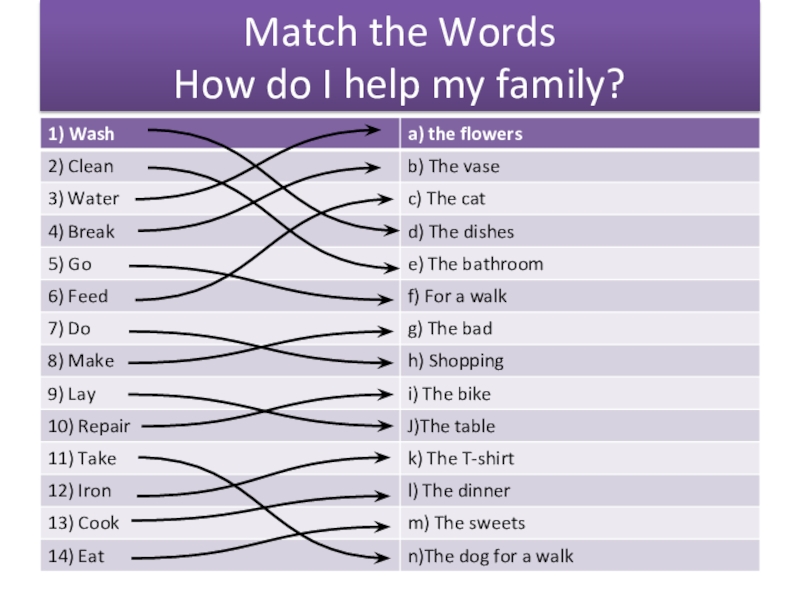 Match the Words
How do I help my family?

| 1) Wash | a) the flowers |
|---|---|
| 2) Clean | b) The vase |
| 3) Water | c) The cat |
| 4) Break | d) The dishes |
| 5) Go | e) The bathroom |
| 6) Feed | f) For a walk |
| 7) Do | g) The bad |
| 8) Make | h) Shopping |
| 9) Lay | i) The bike |
| 10) Repair | J)The table |
| 11) Take | k) The T-shirt |
| 12) Iron | l) The dinner |
| 13) Cook | m) The sweets |
| 14) Eat | n)The dog for a walk |